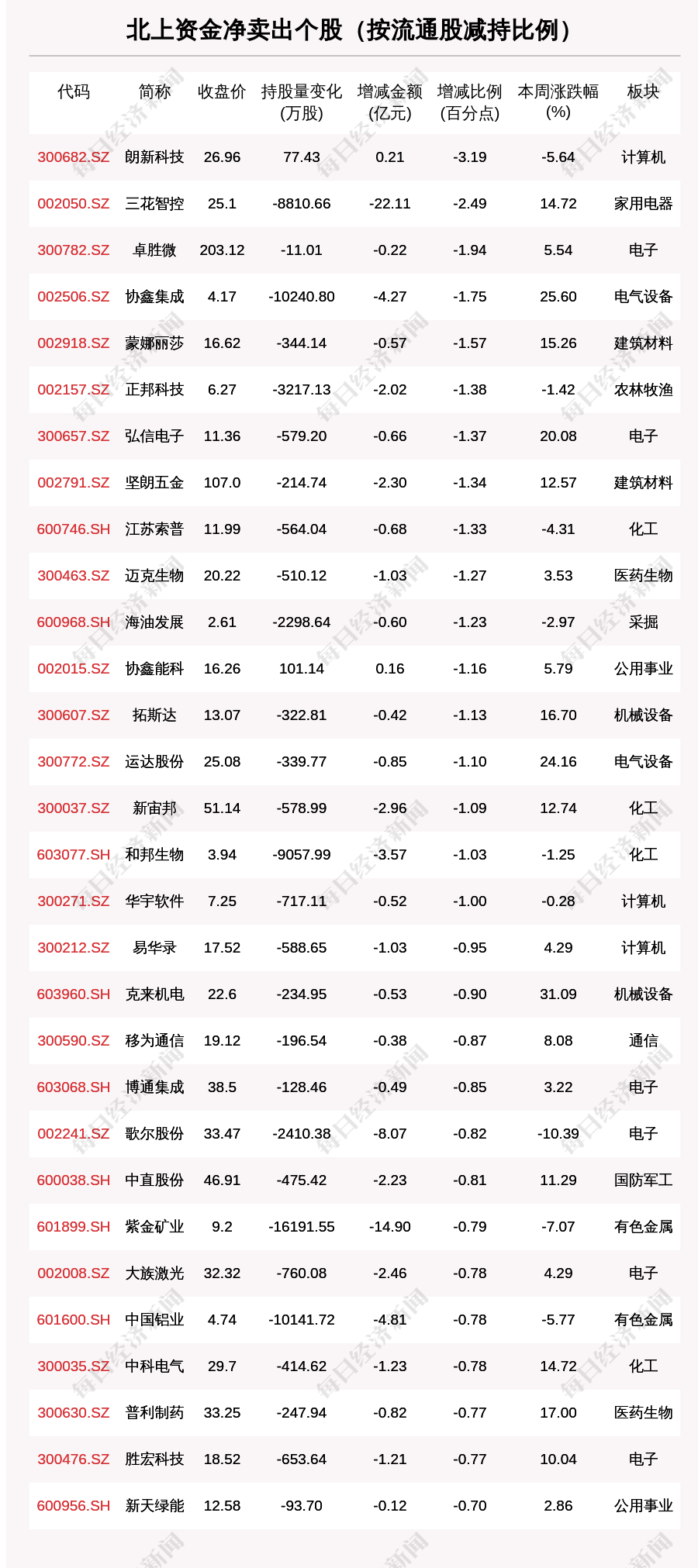 北上资金净卖出个股（按流通股减持比例）

| 代码 | 简称 | 收盘价 | 持股量变化(万股) | 增减金额(亿元) | 增减比例(百分点) | 本周涨跌幅(%) | 板块 |
|---|---|---|---|---|---|---|---|
| 300682.SZ | 朗新科技 | 26.96 | 77.43 | 0.21 | -3.19 | -5.64 | 计算机 |
| 002050.SZ | 三花智控 | 25.1 | -8810.66 | -22.11 | -2.49 | 14.72 | 家用电器 |
| 300782.SZ | 卓胜微 | 203.12 | -11.01 | -0.22 | -1.94 | 5.54 | 电子 |
| 002506.SZ | 协鑫集成 | 4.17 | -10240.80 | -4.27 | -1.75 | 25.60 | 电气设备 |
| 002918.SZ | 蒙娜丽莎 | 16.62 | -344.14 | -0.57 | -1.57 | 15.26 | 建筑材料 |
| 002157.SZ | 正邦科技 | 6.27 | -3217.13 | -2.02 | -1.38 | -1.42 | 农林牧渔 |
| 300657.SZ | 弘信电子 | 11.36 | -579.20 | -0.66 | -1.37 | 20.08 | 电子 |
| 002791.SZ | 坚朗五金 | 107.0 | -214.74 | -2.30 | -1.34 | 12.57 | 建筑材料 |
| 600746.SH | 江苏索普 | 11.99 | -564.04 | -0.68 | -1.33 | -4.31 | 化工 |
| 300463.SZ | 迈克生物 | 20.22 | -510.12 | -1.03 | -1.27 | 3.53 | 医药生物 |
| 600968.SH | 海油发展 | 2.61 | -2298.64 | -0.60 | -1.23 | -2.97 | 采掘 |
| 002015.SZ | 协鑫能科 | 16.26 | 101.14 | 0.16 | -1.16 | 5.79 | 公用事业 |
| 300607.SZ | 拓斯达 | 13.07 | -322.81 | -0.42 | -1.13 | 16.70 | 机械设备 |
| 300772.SZ | 运达股份 | 25.08 | -339.77 | -0.85 | -1.10 | 24.16 | 电气设备 |
| 300037.SZ | 新宙邦 | 51.14 | -578.99 | -2.96 | -1.09 | 12.74 | 化工 |
| 603077.SH | 和邦生物 | 3.94 | -9057.99 | -3.57 | -1.03 | -1.25 | 化工 |
| 300271.SZ | 华宇软件 | 7.25 | -717.11 | -0.52 | -1.00 | -0.28 | 计算机 |
| 300212.SZ | 易华录 | 17.52 | -588.65 | -1.03 | -0.95 | 4.29 | 计算机 |
| 603960.SH | 克来机电 | 22.6 | -234.95 | -0.53 | -0.90 | 31.09 | 机械设备 |
| 300590.SZ | 移为通信 | 19.12 | -196.54 | -0.38 | -0.87 | 8.08 | 通信 |
| 603068.SH | 博通集成 | 38.5 | -128.46 | -0.49 | -0.85 | 3.22 | 电子 |
| 002241.SZ | 歌尔股份 | 33.47 | -2410.38 | -8.07 | -0.82 | -10.39 | 电子 |
| 600038.SH | 中直股份 | 46.91 | -475.42 | -2.23 | -0.81 | 11.29 | 国防军工 |
| 601899.SH | 紫金矿业 | 9.2 | -16191.55 | -14.90 | -0.79 | -7.07 | 有色金属 |
| 002008.SZ | 大族激光 | 32.32 | -760.08 | -2.46 | -0.78 | 4.29 | 电子 |
| 601600.SH | 中国铝业 | 4.74 | -10141.72 | -4.81 | -0.78 | -5.77 | 有色金属 |
| 300035.SZ | 中科电气 | 29.7 | -414.62 | -1.23 | -0.78 | 14.72 | 化工 |
| 300630.SZ | 普利制药 | 33.25 | -247.94 | -0.82 | -0.77 | 17.00 | 医药生物 |
| 300476.SZ | 胜宏科技 | 18.52 | -653.64 | -1.21 | -0.77 | 10.04 | 电子 |
| 600956.SH | 新天绿能 | 12.58 | -93.70 | -0.12 | -0.70 | 2.86 | 公用事业 |

每日经济新闻